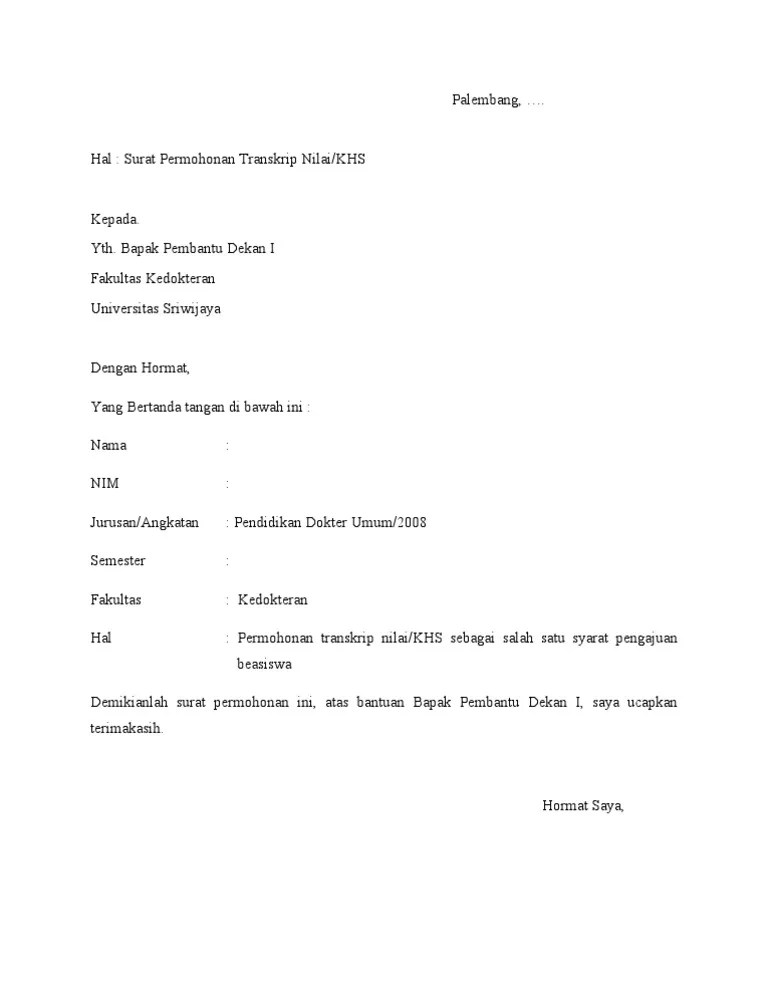 Palembang, ….

Hal : Surat Permohonan Transkrip Nilai/KHS

Kepada.
Yth. Bapak Pembantu Dekan I
Fakultas Kedokteran
Universitas Sriwijaya

Dengan Hormat,

Yang Bertanda tangan di bawah ini :

Nama :

NIM :

Jurusan/Angkatan : Pendidikan Dokter Umum/2008

Semester :

Fakultas : Kedokteran

Hal : Permohonan transkrip nilai/KHS sebagai salah satu syarat pengajuan beasiswa

Demikianlah surat permohonan ini, atas bantuan Bapak Pembantu Dekan I, saya ucapkan terimakasih.

Hormat Saya,